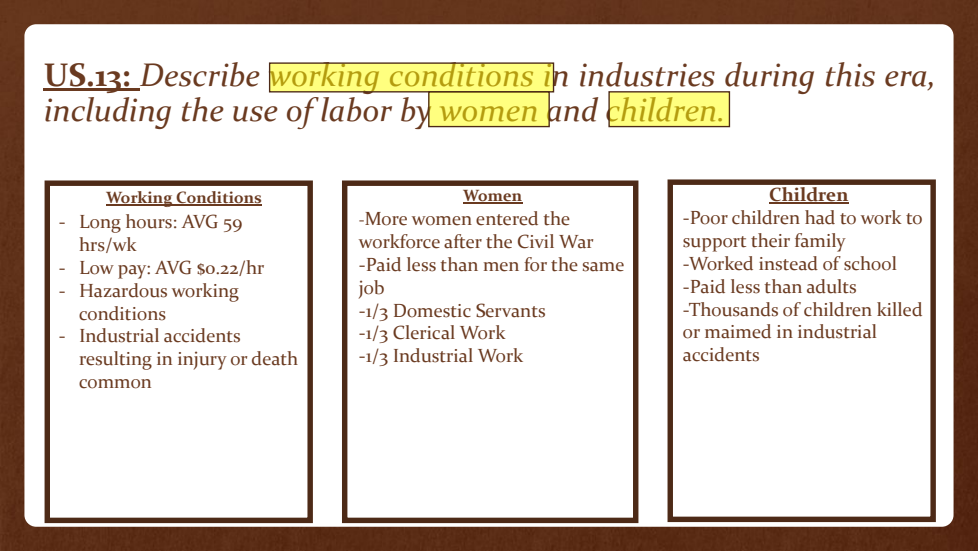 US.13: Describe working conditions in industries during this era, including the use of labor by women and children.

Working Conditions
- Long hours: AVG 59 hrs/wk
- Low pay: AVG $0.22/hr
- Hazardous working conditions
- Industrial accidents resulting in injury or death common

Women
-More women entered the workforce after the Civil War
-Paid less than men for the same job
-1/3 Domestic Servants
-1/3 Clerical Work
-1/3 Industrial Work

Children
-Poor children had to work to support their family
-Worked instead of school
-Paid less than adults
-Thousands of children killed or maimed in industrial accidents